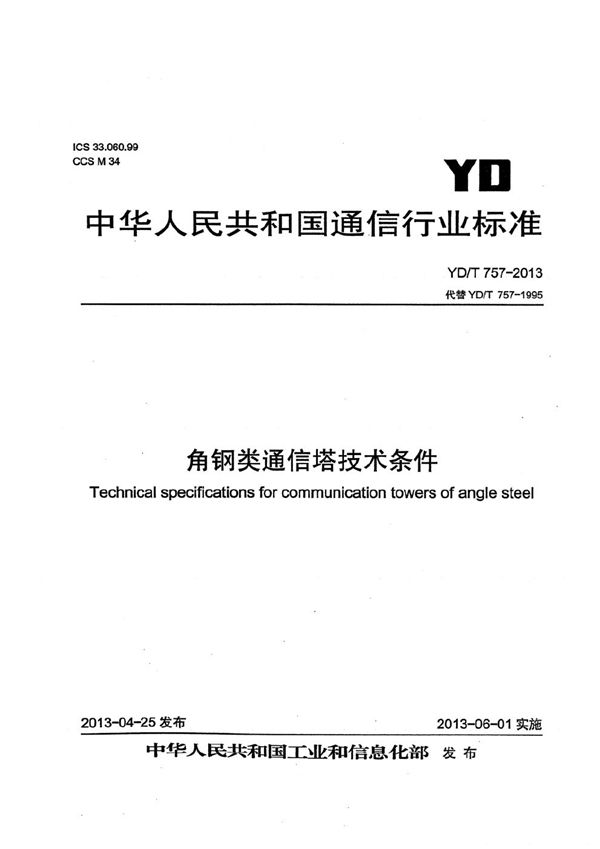 ICS 33.060.99
CCS M 34

YD

中华人民共和国通信行业标准

YD/T 757-2013
代替 YD/T 757-1995

角钢类通信塔技术条件
Technical specifications for communication towers of angle steel

2013-04-25 发布

2013-06-01 实施

中华人民共和国工业和信息化部 发布